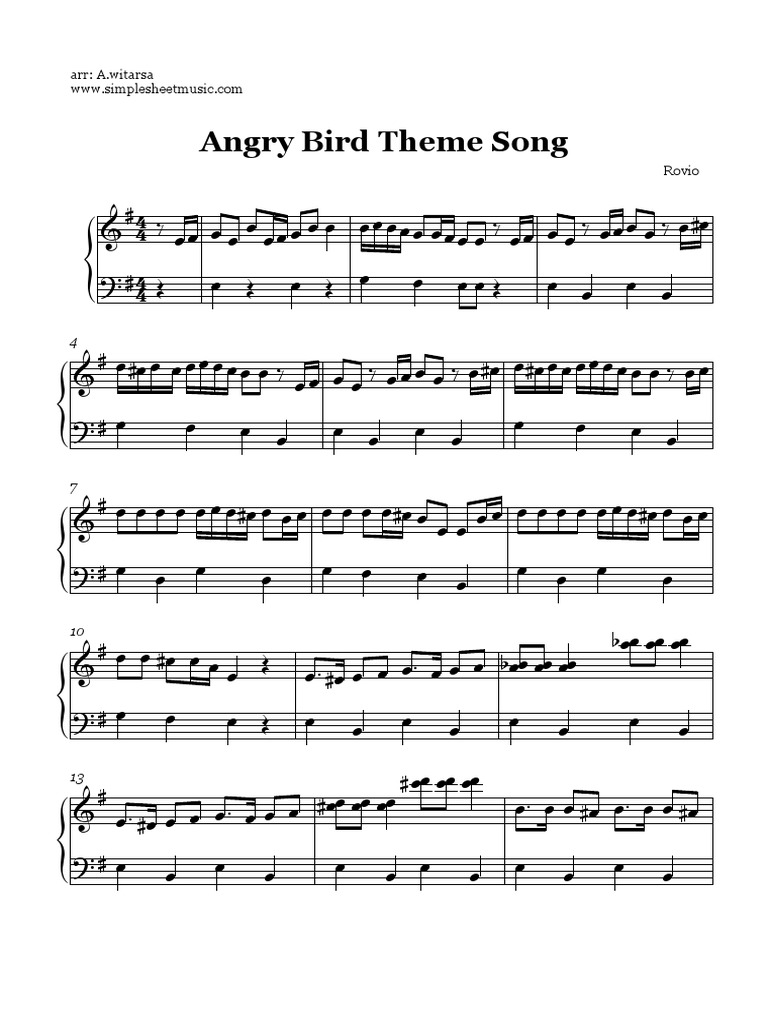 arr: A.witarsa
www.simplesheetmusic.com

Angry Bird Theme Song

Rovio

4

7

10

13